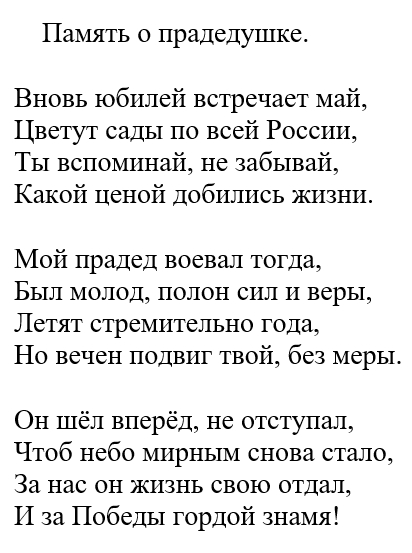 Память о прадедушке.

Вновь юбилей встречает май,
Цветут сады по всей России,
Ты вспоминай, не забывай,
Какой ценой добились жизни.

Мой прадед воевал тогда,
Был молод, полон сил и веры,
Летят стремительно года,
Но вечен подвиг твой, без меры.

Он шёл вперёд, не отступал,
Чтоб небо мирным снова стало,
За нас он жизнь свою отдал,
И за Победы гордой знамя!